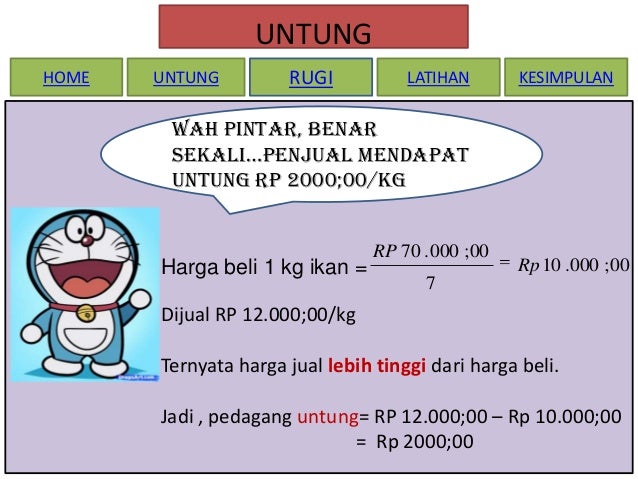 UNTUNG

HOME UNTUNG RUGI LATIHAN KESIMPULAN

WAH PINTAR, BENAR SEKALI...PENJUAL MENDAPAT UNTUNG RP 2000;00/KG

Harga beli 1 kg ikan = $\frac{RP\ 70.000;00}{7} = Rp\ 10.000;00$

Dijual RP 12.000;00/kg

Ternyata harga jual lebih tinggi dari harga beli.

Jadi , pedagang untung= RP 12.000;00 – Rp 10.000;00
= Rp 2000;00